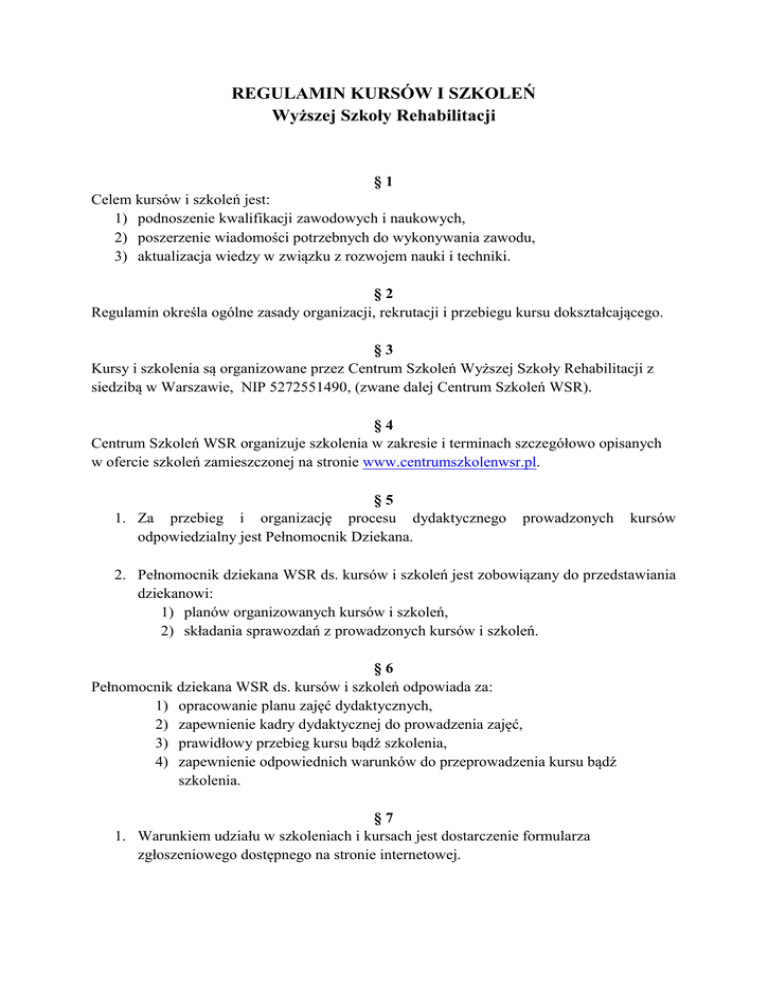 REGULAMIN KURSÓW I SZKOLEŃ
Wyższej Szkoły Rehabilitacji

§ 1
Celem kursów i szkoleń jest:
1) podnoszenie kwalifikacji zawodowych i naukowych,
2) poszerzenie wiadomości potrzebnych do wykonywania zawodu,
3) aktualizacja wiedzy w związku z rozwojem nauki i techniki.

§ 2
Regulamin określa ogólne zasady organizacji, rekrutacji i przebiegu kursu dokształcającego.

§ 3
Kursy i szkolenia są organizowane przez Centrum Szkoleń Wyższej Szkoły Rehabilitacji z siedzibą w Warszawie, NIP 5272551490, (zwane dalej Centrum Szkoleń WSR).

§ 4
Centrum Szkoleń WSR organizuje szkolenia w zakresie i terminach szczegółowo opisanych w ofercie szkoleń zamieszczonej na stronie www.centrumszkolenwsr.pl.

§ 5
1. Za przebieg i organizację procesu dydaktycznego prowadzonych kursów odpowiedzialny jest Pełnomocnik Dziekana.

2. Pełnomocnik dziekana WSR ds. kursów i szkoleń jest zobowiązany do przedstawiania dziekanowi:
1) planów organizowanych kursów i szkoleń,
2) składania sprawozdań z prowadzonych kursów i szkoleń.

§ 6
Pełnomocnik dziekana WSR ds. kursów i szkoleń odpowiada za:
1) opracowanie planu zajęć dydaktycznych,
2) zapewnienie kadry dydaktycznej do prowadzenia zajęć,
3) prawidłowy przebieg kursu bądź szkolenia,
4) zapewnienie odpowiednich warunków do przeprowadzenia kursu bądź szkolenia.

§ 7
1. Warunkiem udziału w szkoleniach i kursach jest dostarczenie formularza zgłoszeniowego dostępnego na stronie internetowej.